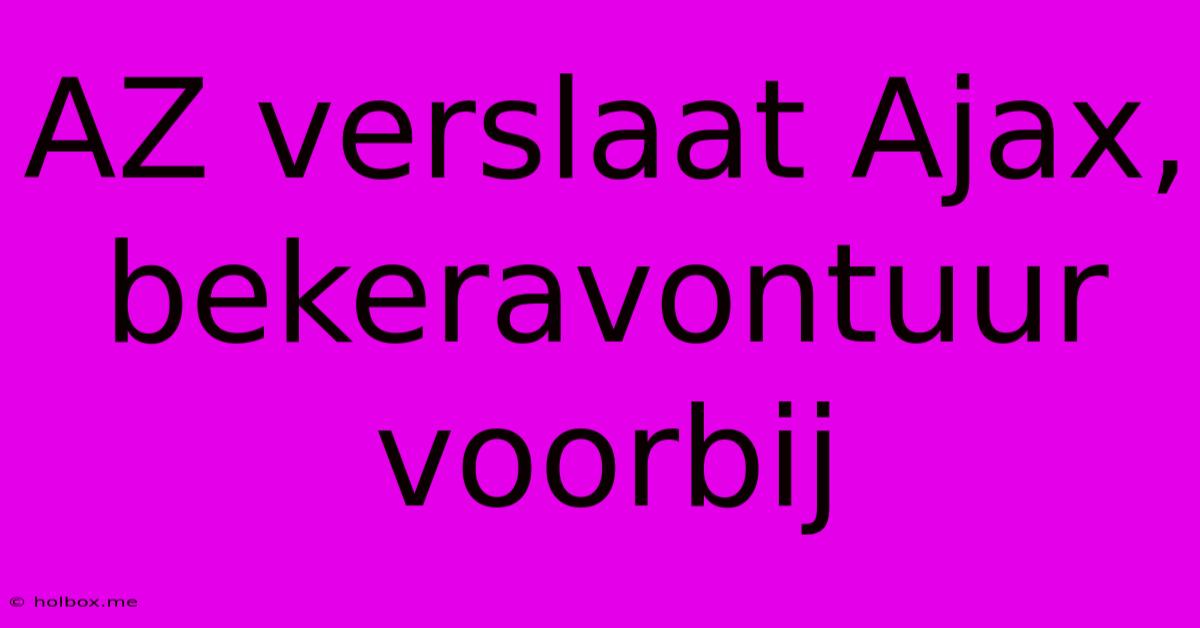 AZ verslaat Ajax, bekeravontuur voorbij

© holbox.me